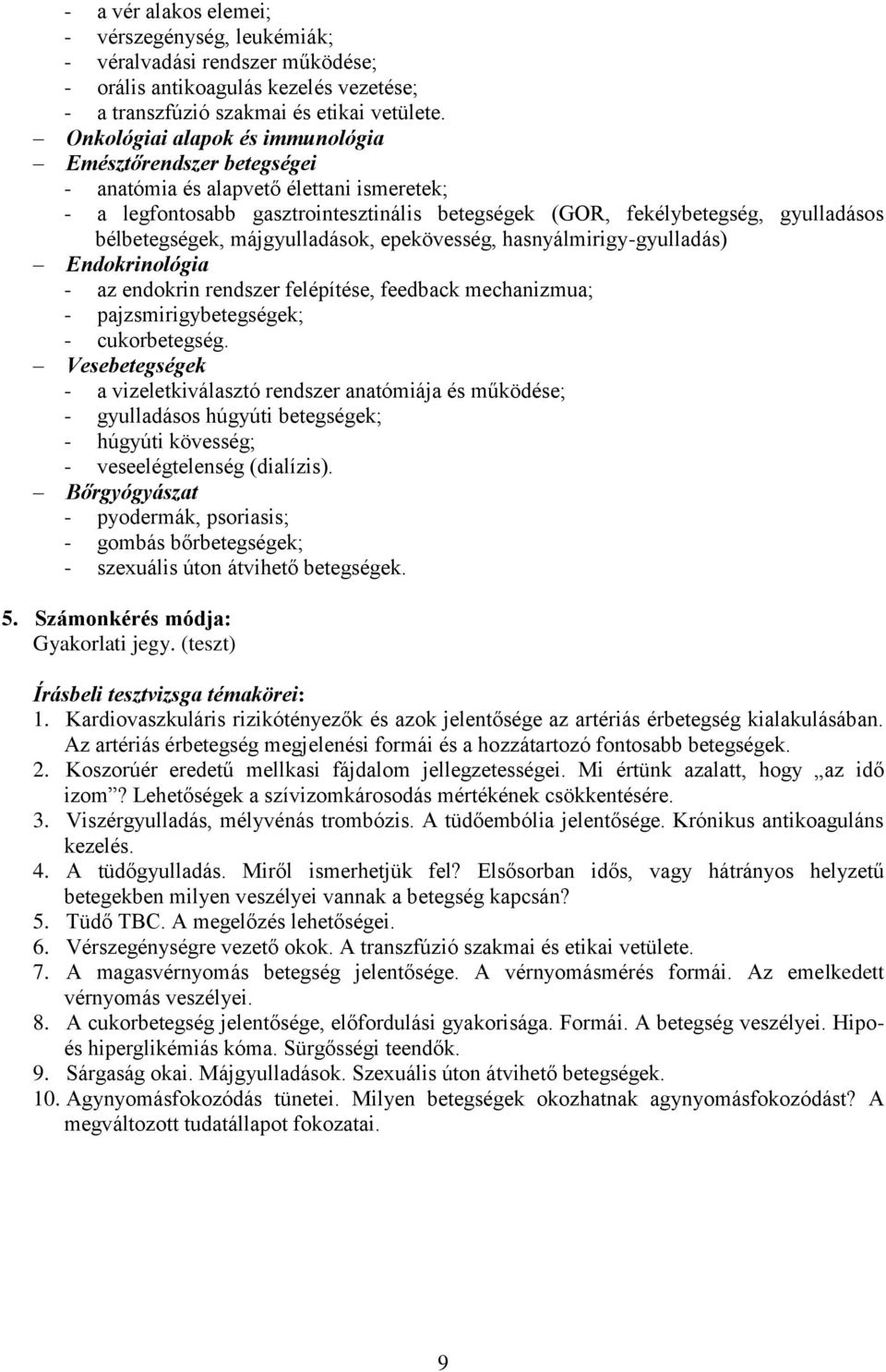 - a vér alakos elemei;
- vérszegénység, leukémiák;
- véralvadási rendszer működése;
- orális antikoagulás kezelés vezetése;
- a transzfúzió szakmai és etikai vetülete.

– Onkológiai alapok és immunológia
– Emésztőrendszer betegségei
- anatómia és alapvető élettani ismeretek;
- a legfontosabb gasztrointesztinális betegségek (GOR, fekélybetegség, gyulladásos bélbetegségek, májgyulladások, epekövesség, hasnyálmirigy-gyulladás)
– Endokrinológia
- az endokrin rendszer felépítése, feedback mechanizmua;
- pajzsmirigybetegségek;
- cukorbetegség.
– Vesebetegségek
- a vizeletkiválasztó rendszer anatómiája és működése;
- gyulladásos húgyúti betegségek;
- húgyúti kövesség;
- veseelégtelenség (dialízis).
– Bőrgyógyászat
- pyodermák, psoriasis;
- gombás bőrbetegségek;
- szexuális úton átvihető betegségek.

5. Számonkérés módja:
Gyakorlati jegy. (teszt)

Írásbeli tesztvizsga témakörei:
1. Kardiovaszkuláris rizikótényezők és azok jelentősége az artériás érbetegség kialakulásában. Az artériás érbetegség megjelenési formái és a hozzátartozó fontosabb betegségek.
2. Koszorúér eredetű mellkasi fájdalom jellegzetességei. Mi értünk azalatt, hogy „az idő izom”? Lehetőségek a szívizomkárosodás mértékének csökkentésére.
3. Viszérgyulladás, mélyvénás trombózis. A tüdőembólia jelentősége. Krónikus antikoaguláns kezelés.
4. A tüdőgyulladás. Miről ismerhetjük fel? Elsősorban idős, vagy hátrányos helyzetű betegekben milyen veszélyei vannak a betegség kapcsán?
5. Tüdő TBC. A megelőzés lehetőségei.
6. Vérszegénységre vezető okok. A transzfúzió szakmai és etikai vetülete.
7. A magasvérnyomás betegség jelentősége. A vérnyomásmérés formái. Az emelkedett vérnyomás veszélyei.
8. A cukorbetegség jelentősége, előfordulási gyakorisága. Formái. A betegség veszélyei. Hipo- és hiperglikémiás kóma. Sürgősségi teendők.
9. Sárgaság okai. Májgyulladások. Szexuális úton átvihető betegségek.
10. Agynyomásfokozódás tünetei. Milyen betegségek okozhatnak agynyomásfokozódást? A megváltozott tudatállapot fokozatai.

9